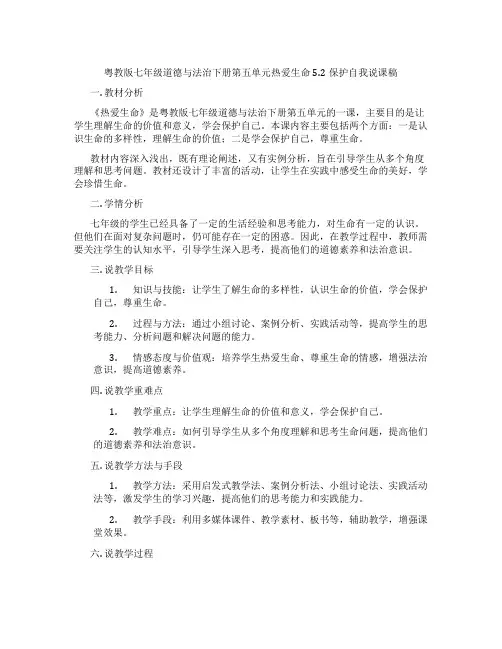 粤教版七年级道德与法治下册第五单元热爱生命 5.2 保护自我说课稿

一. 教材分析

《热爱生命》是粤教版七年级道德与法治下册第五单元的一课，主要目的是让学生理解生命的价值和意义，学会保护自己。本课内容主要包括两个方面：一是认识生命的多样性，理解生命的价值；二是学会保护自己，尊重生命。

教材内容深入浅出，既有理论阐述，又有实例分析，旨在引导学生从多个角度理解和思考问题。教材还设计了丰富的活动，让学生在实践中感受生命的美好，学会珍惜生命。

二. 学情分析

七年级的学生已经具备了一定的生活经验和思考能力，对生命有一定的认识。但他们在面对复杂问题时，仍可能存在一定的困惑。因此，在教学过程中，教师需要关注学生的认知水平，引导学生深入思考，提高他们的道德素养和法治意识。

三. 说教学目标

1. 知识与技能：让学生了解生命的多样性，认识生命的价值，学会保护自己，尊重生命。

2. 过程与方法：通过小组讨论、案例分析、实践活动等，提高学生的思考能力、分析问题和解决问题的能力。

3. 情感态度与价值观：培养学生热爱生命、尊重生命的情感，增强法治意识，提高道德素养。

四. 说教学重难点

1. 教学重点：让学生理解生命的价值和意义，学会保护自己。

2. 教学难点：如何引导学生从多个角度理解和思考生命问题，提高他们的道德素养和法治意识。

五. 说教学方法与手段

1. 教学方法：采用启发式教学法、案例分析法、小组讨论法、实践活动法等，激发学生的学习兴趣，提高他们的思考能力和实践能力。

2. 教学手段：利用多媒体课件、教学素材、板书等，辅助教学，增强课堂效果。

六. 说教学过程